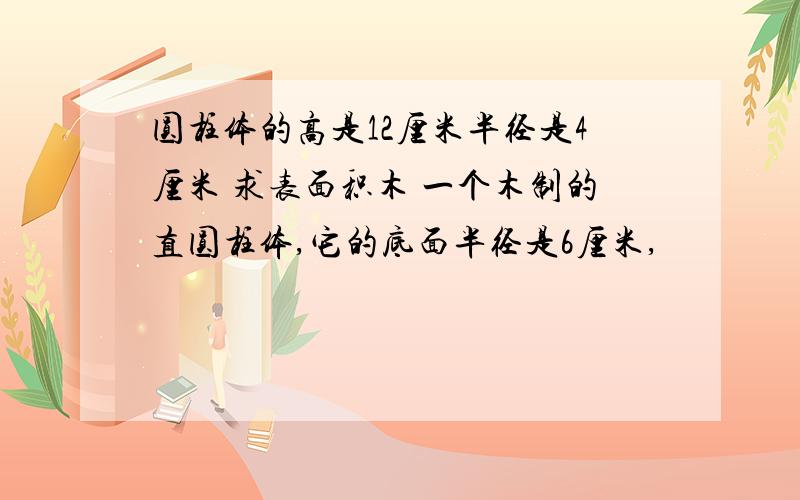 圆柱体的高是12厘米半径是4厘米 求表面积木 一个木制的直圆柱体,它的底面半径是6厘米,